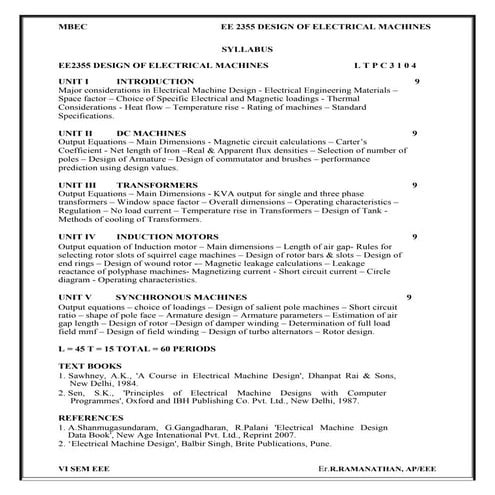 MBEC EE 2355 DESIGN OF ELECTRICAL MACHINES

SYLLABUS

EE2355 DESIGN OF ELECTRICAL MACHINES L T P C 3 1 0 4

UNIT I INTRODUCTION 9
Major considerations in Electrical Machine Design - Electrical Engineering Materials – Space factor – Choice of Specific Electrical and Magnetic loadings - Thermal Considerations - Heat flow – Temperature rise - Rating of machines – Standard Specifications.

UNIT II DC MACHINES 9
Output Equations – Main Dimensions - Magnetic circuit calculations – Carter's Coefficient - Net length of Iron –Real & Apparent flux densities – Selection of number of poles – Design of Armature – Design of commutator and brushes – performance prediction using design values.

UNIT III TRANSFORMERS 9
Output Equations – Main Dimensions - KVA output for single and three phase transformers – Window space factor – Overall dimensions – Operating characteristics – Regulation – No load current – Temperature rise in Transformers – Design of Tank - Methods of cooling of Transformers.

UNIT IV INDUCTION MOTORS 9
Output equation of Induction motor – Main dimensions – Length of air gap- Rules for selecting rotor slots of squirrel cage machines – Design of rotor bars & slots – Design of end rings – Design of wound rotor -– Magnetic leakage calculations – Leakage reactance of polyphase machines- Magnetizing current - Short circuit current – Circle diagram - Operating characteristics.

UNIT V SYNCHRONOUS MACHINES 9
Output equations – choice of loadings – Design of salient pole machines – Short circuit ratio – shape of pole face – Armature design – Armature parameters – Estimation of air gap length – Design of rotor –Design of damper winding – Determination of full load field mmf – Design of field winding – Design of turbo alternators – Rotor design.

L = 45 T = 15 TOTAL = 60 PERIODS

TEXT BOOKS
1. Sawhney, A.K., 'A Course in Electrical Machine Design', Dhanpat Rai & Sons, New Delhi, 1984.
2. Sen, S.K., 'Principles of Electrical Machine Designs with Computer Programmes', Oxford and IBH Publishing Co. Pvt. Ltd., New Delhi, 1987.

REFERENCES
1. A.Shanmugasundaram, G.Gangadharan, R.Palani 'Electrical Machine Design Data Book', New Age Intenational Pvt. Ltd., Reprint 2007.
2. 'Electrical Machine Design', Balbir Singh, Brite Publications, Pune.

VI SEM EEE Er.R.RAMANATHAN, AP/EEE